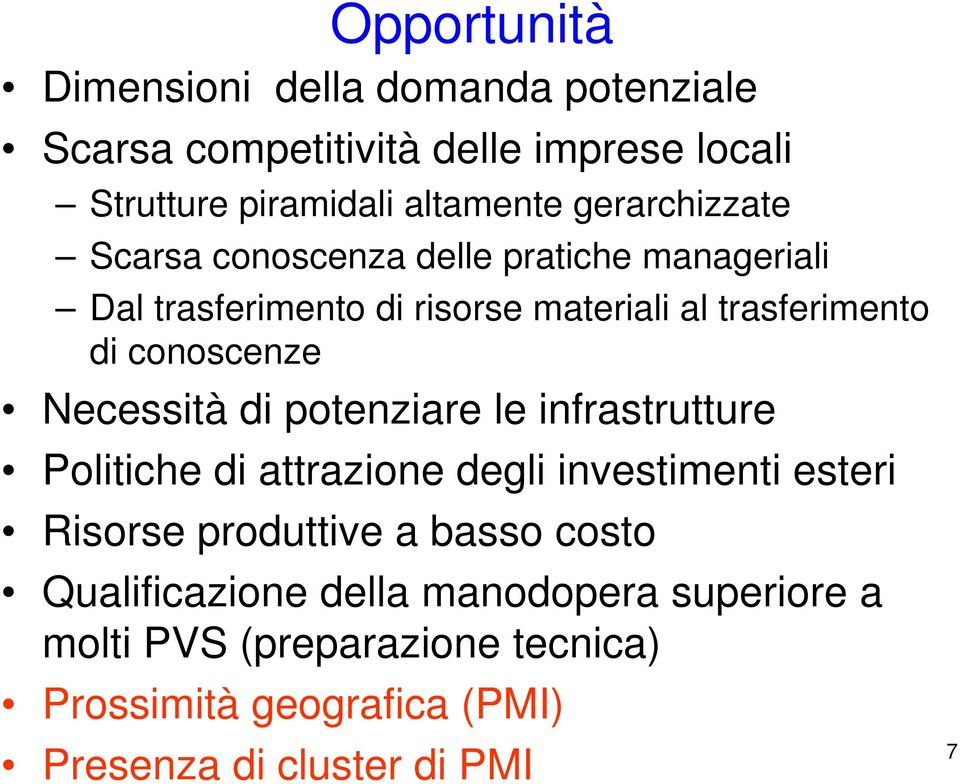 Opportunità

• Dimensioni della domanda potenziale
• Scarsa competitività delle imprese locali
  – Strutture piramidali altamente gerarchizzate
  – Scarsa conoscenza delle pratiche manageriali
  – Dal trasferimento di risorse materiali al trasferimento di conoscenze
• Necessità di potenziare le infrastrutture
• Politiche di attrazione degli investimenti esteri
• Risorse produttive a basso costo
• Qualificazione della manodopera superiore a molti PVS (preparazione tecnica)
• Prossimità geografica (PMI)
• Presenza di cluster di PMI

7